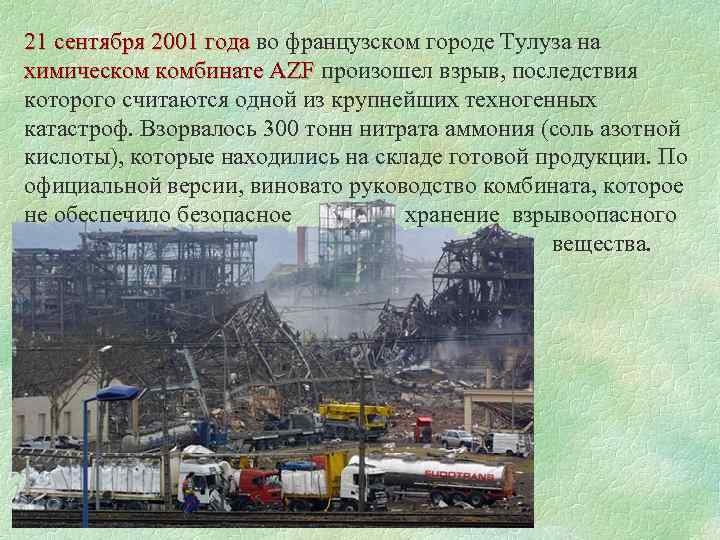 21 сентября 2001 года во французском городе Тулуза на химическом комбинате AZF произошел взрыв, последствия которого считаются одной из крупнейших техногенных катастроф. Взорвалось 300 тонн нитрата аммония (соль азотной кислоты), которые находились на складе готовой продукции. По официальной версии, виновато руководство комбината, которое не обеспечило безопасное хранение взрывоопасного вещества.

EUROTRANS